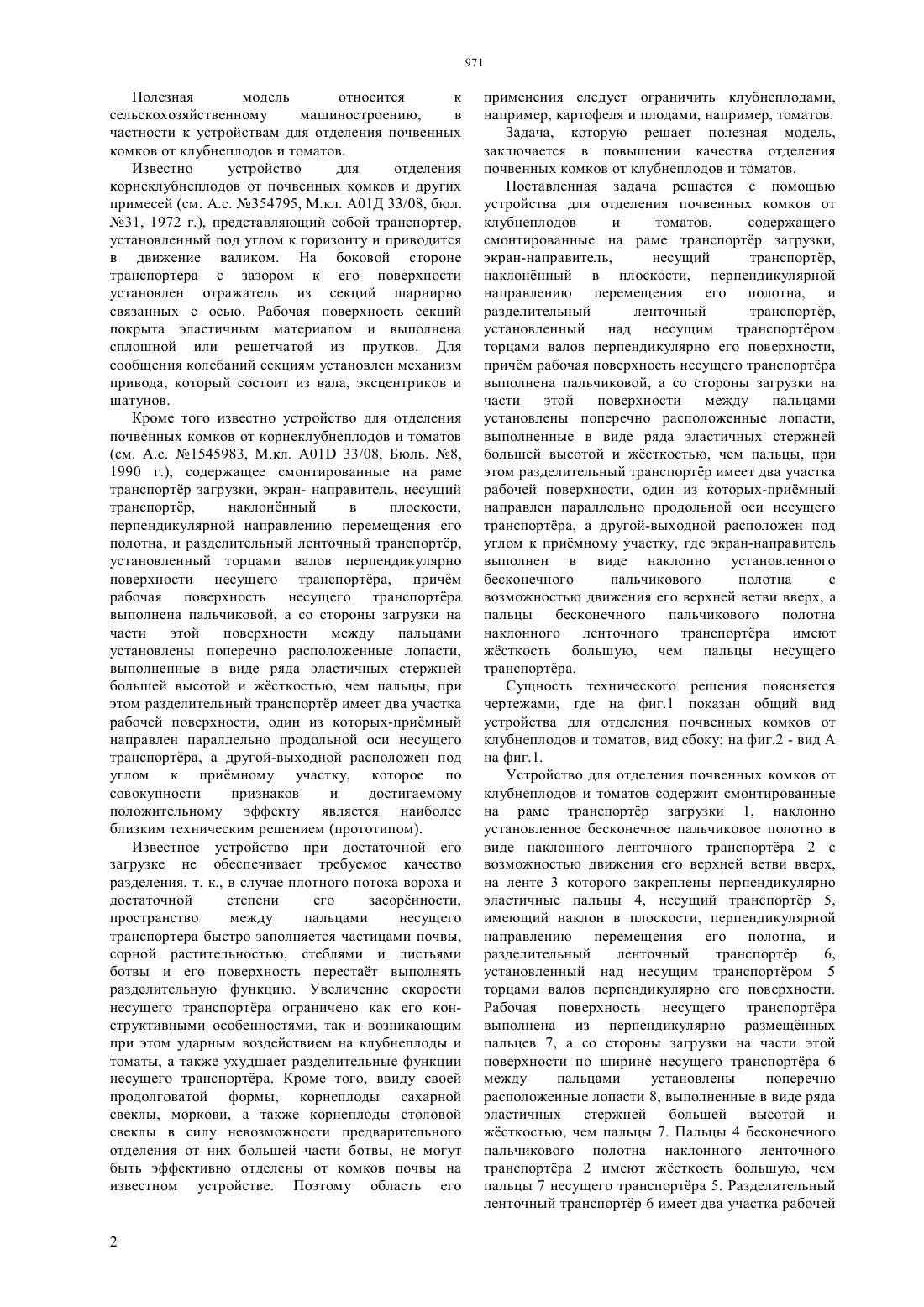 971

Полезная модель относится к сельскохозяйственному машиностроению, в частности к устройствам для отделения почвенных комков от клубнеплодов и томатов.

Известно устройство для отделения корнеклубнеплодов от почвенных комков и других примесей (см. А.с. №354795, М.кл. А01Д 33/08, бюл. №31, 1972 г.), представляющий собой транспортер, установленный под углом к горизонту и приводится в движение валиком. На боковой стороне транспортера с зазором к его поверхности установлен отражатель из секций шарнирно связанных с осью. Рабочая поверхность секций покрыта эластичным материалом и выполнена сплошной или решетчатой из прутков. Для сообщения колебаний секциям установлен механизм привода, который состоит из вала, эксцентриков и шатунов.

Кроме того известно устройство для отделения почвенных комков от корнеклубнеплодов и томатов (см. А.с. №1545983, М.кл. A01D 33/08, Бюль. №8, 1990 г.), содержащее смонтированные на раме транспортёр загрузки, экран- направитель, несущий транспортёр, наклонённый в плоскости, перпендикулярной направлению перемещения его полотна, и разделительный ленточный транспортёр, установленный торцами валов перпендикулярно поверхности несущего транспортёра, причём рабочая поверхность несущего транспортёра выполнена пальчиковой, а со стороны загрузки на части этой поверхности между пальцами установлены поперечно расположенные лопасти, выполненные в виде ряда эластичных стержней большей высотой и жёсткостью, чем пальцы, при этом разделительный транспортёр имеет два участка рабочей поверхности, один из которых-приёмный направлен параллельно продольной оси несущего транспортёра, а другой-выходной расположен под углом к приёмному участку, которое по совокупности признаков и достигаемому положительному эффекту является наиболее близким техническим решением (прототипом).

Известное устройство при достаточной его загрузке не обеспечивает требуемое качество разделения, т. к., в случае плотного потока вороха и достаточной степени его засорённости, пространство между пальцами несущего транспортера быстро заполняется частицами почвы, сорной растительностью, стеблями и листьями ботвы и его поверхность перестаёт выполнять разделительную функцию. Увеличение скорости несущего транспортёра ограничено как его конструктивными особенностями, так и возникающим при этом ударным воздействием на клубнеплоды и томаты, а также ухудшает разделительные функции несущего транспортёра. Кроме того, ввиду своей продолговатой формы, корнеплоды сахарной свеклы, моркови, а также корнеплоды столовой свеклы в силу невозможности предварительного отделения от них большей части ботвы, не могут быть эффективно отделены от комков почвы на известном устройстве. Поэтому область его применения следует ограничить клубнеплодами, например, картофеля и плодами, например, томатов.

Задача, которую решает полезная модель, заключается в повышении качества отделения почвенных комков от клубнеплодов и томатов.

Поставленная задача решается с помощью устройства для отделения почвенных комков от клубнеплодов и томатов, содержащего смонтированные на раме транспортёр загрузки, экран-направитель, несущий транспортёр, наклонённый в плоскости, перпендикулярной направлению перемещения его полотна, и разделительный ленточный транспортёр, установленный над несущим транспортёром торцами валов перпендикулярно его поверхности, причём рабочая поверхность несущего транспортёра выполнена пальчиковой, а со стороны загрузки на части этой поверхности между пальцами установлены поперечно расположенные лопасти, выполненные в виде ряда эластичных стержней большей высотой и жёсткостью, чем пальцы, при этом разделительный транспортёр имеет два участка рабочей поверхности, один из которых-приёмный направлен параллельно продольной оси несущего транспортёра, а другой-выходной расположен под углом к приёмному участку, где экран-направитель выполнен в виде наклонно установленного бесконечного пальчикового полотна с возможностью движения его верхней ветви вверх, а пальцы бесконечного пальчикового полотна наклонного ленточного транспортёра имеют жёсткость большую, чем пальцы несущего транспортёра.

Сущность технического решения поясняется чертежами, где на фиг.1 показан общий вид устройства для отделения почвенных комков от клубнеплодов и томатов, вид сбоку; на фиг.2 - вид А на фиг.1.

Устройство для отделения почвенных комков от клубнеплодов и томатов содержит смонтированные на раме транспортёр загрузки 1, наклонно установленное бесконечное пальчиковое полотно в виде наклонного ленточного транспортёра 2 с возможностью движения его верхней ветви вверх, на ленте 3 которого закреплены перпендикулярно эластичные пальцы 4, несущий транспортёр 5, имеющий наклон в плоскости, перпендикулярной направлению перемещения его полотна, и разделительный ленточный транспортёр 6, установленный над несущим транспортёром 5 торцами валов перпендикулярно его поверхности. Рабочая поверхность несущего транспортёра выполнена из перпендикулярно размещённых пальцев 7, а со стороны загрузки на части этой поверхности по ширине несущего транспортёра 6 между пальцами установлены поперечно расположенные лопасти 8, выполненные в виде ряда эластичных стержней большей высотой и жёсткостью, чем пальцы 7. Пальцы 4 бесконечного пальчикового полотна наклонного ленточного транспортёра 2 имеют жёсткость большую, чем пальцы 7 несущего транспортёра 5. Разделительный ленточный транспортёр 6 имеет два участка рабочей

2